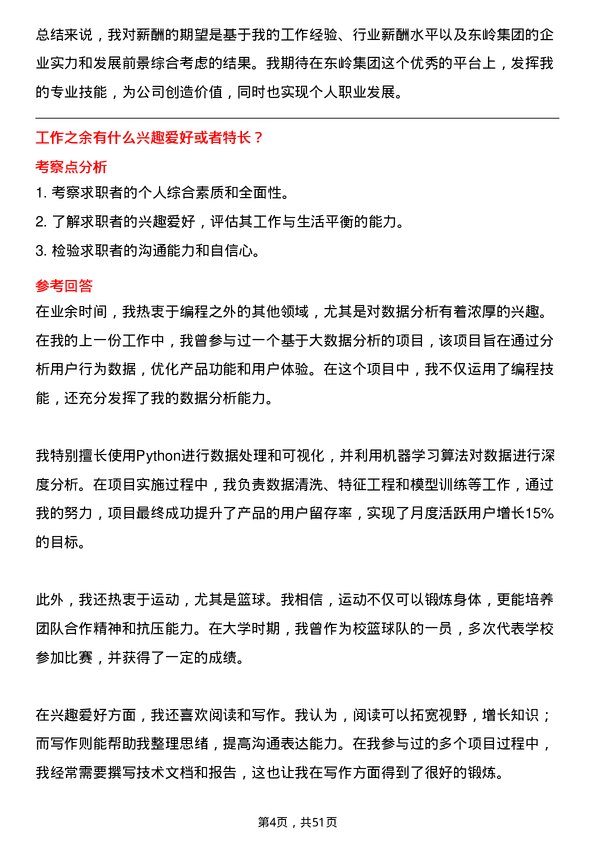 总结来说，我对薪酬的期望是基于我的工作经验、行业薪酬水平以及东岭集团的企业实力和发展前景综合考虑的结果。我期待在东岭集团这个优秀的平台上，发挥我的专业技能，为公司创造价值，同时也实现个人职业发展。

工作之余有什么兴趣爱好或者特长？

考察点分析

1. 考察求职者的个人综合素质和全面性。
2. 了解求职者的兴趣爱好，评估其工作与生活平衡的能力。
3. 检验求职者的沟通能力和自信心。

参考回答

在业余时间，我热衷于编程之外的其他领域，尤其是对数据分析有着浓厚的兴趣。在我的上一份工作中，我曾参与过一个基于大数据分析的项目，该项目旨在通过分析用户行为数据，优化产品功能和用户体验。在这个项目中，我不仅运用了编程技能，还充分发挥了我的数据分析能力。

我特别擅长使用Python进行数据处理和可视化，并利用机器学习算法对数据进行深度分析。在项目实施过程中，我负责数据清洗、特征工程和模型训练等工作，通过我的努力，项目最终成功提升了产品的用户留存率，实现了月度活跃用户增长15%的目标。

此外，我还热衷于运动，尤其是篮球。我相信，运动不仅可以锻炼身体，更能培养团队合作精神和抗压能力。在大学时期，我曾作为校篮球队的一员，多次代表学校参加比赛，并获得了一定的成绩。

在兴趣爱好方面，我还喜欢阅读和写作。我认为，阅读可以拓宽视野，增长知识；而写作则能帮助我整理思绪，提高沟通表达能力。在我参与过的多个项目过程中，我经常需要撰写技术文档和报告，这也让我在写作方面得到了很好的锻炼。

第4页，共51页